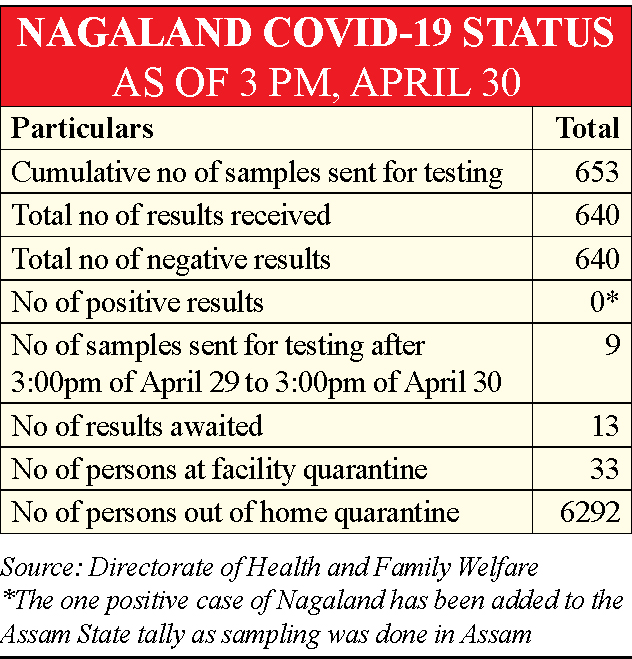 NAGALAND COVID-19 STATUS
AS OF 3 PM, APRIL 30

| Particulars | Total |
|---|---|
| Cumulative no of samples sent for testing | 653 |
| Total no of results received | 640 |
| Total no of negative results | 640 |
| No of positive results | 0* |
| No of samples sent for testing after 3:00pm of April 29 to 3:00pm of April 30 | 9 |
| No of results awaited | 13 |
| No of persons at facility quarantine | 33 |
| No of persons out of home quarantine | 6292 |

Source: Directorate of Health and Family Welfare
*The one positive case of Nagaland has been added to the Assam State tally as sampling was done in Assam